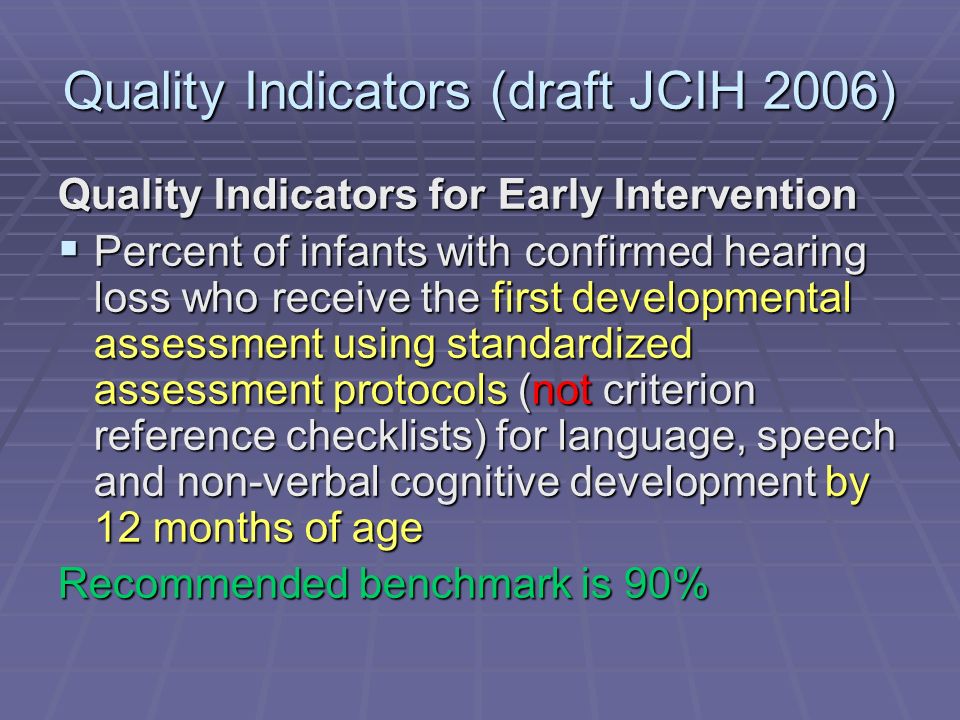 Quality Indicators (draft JCIH 2006)

Quality Indicators for Early Intervention

▪ Percent of infants with confirmed hearing loss who receive the first developmental assessment using standardized assessment protocols (not criterion reference checklists) for language, speech and non-verbal cognitive development by 12 months of age

Recommended benchmark is 90%